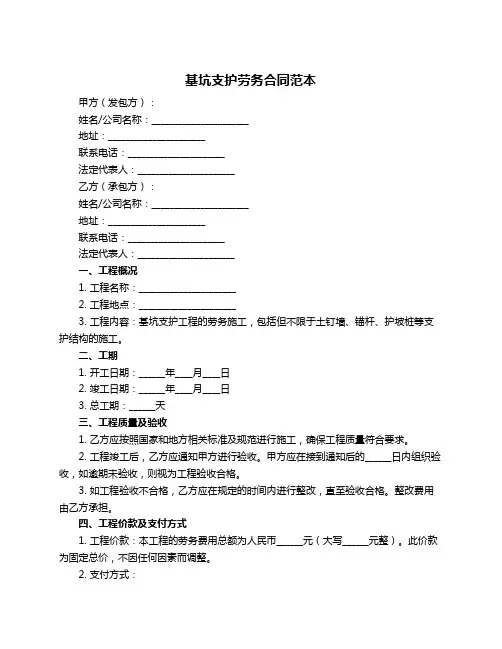 基坑支护劳务合同范本

甲方（发包方）：

姓名/公司名称：____________________

地址：____________________

联系电话：____________________

法定代表人：____________________

乙方（承包方）：

姓名/公司名称：____________________

地址：____________________

联系电话：____________________

法定代表人：____________________

一、工程概况

1. 工程名称：____________________

2. 工程地点：____________________

3. 工程内容：基坑支护工程的劳务施工，包括但不限于土钉墙、锚杆、护坡桩等支护结构的施工。

二、工期

1. 开工日期：_____年___月___日

2. 竣工日期：_____年___月___日

3. 总工期：_____天

三、工程质量及验收

1. 乙方应按照国家和地方相关标准及规范进行施工，确保工程质量符合要求。

2. 工程竣工后，乙方应通知甲方进行验收。甲方应在接到通知后的_____日内组织验收，如逾期未验收，则视为工程验收合格。

3. 如工程验收不合格，乙方应在规定的时间内进行整改，直至验收合格。整改费用由乙方承担。

四、工程价款及支付方式

1. 工程价款：本工程的劳务费用总额为人民币_____元（大写_____元整）。此价款为固定总价，不因任何因素而调整。

2. 支付方式：